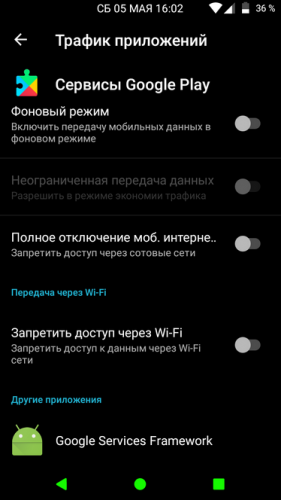 СБ 05 МАЯ 16:02 36 %

Трафик приложений

Сервисы Google Play

Фоновый режим
Включить передачу мобильных данных в фоновом режиме

Неограниченная передача данных
Разрешить в режиме экономии трафика

Полное отключение моб. интерне..
Запретить доступ через сотовые сети

Передача через Wi-Fi

Запретить доступ через Wi-Fi
Запретить доступ к данным через Wi-Fi сети

Другие приложения

Google Services Framework